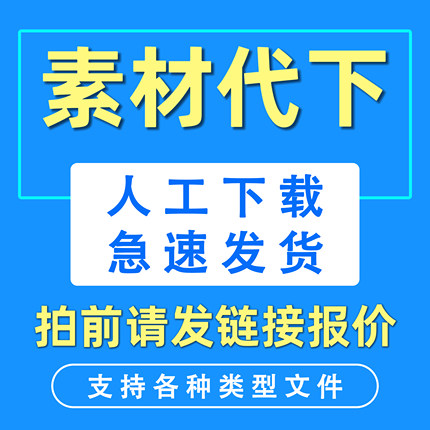 素材代下

人工下载
急速发货

拍前请发链接报价

支持各种类型文件